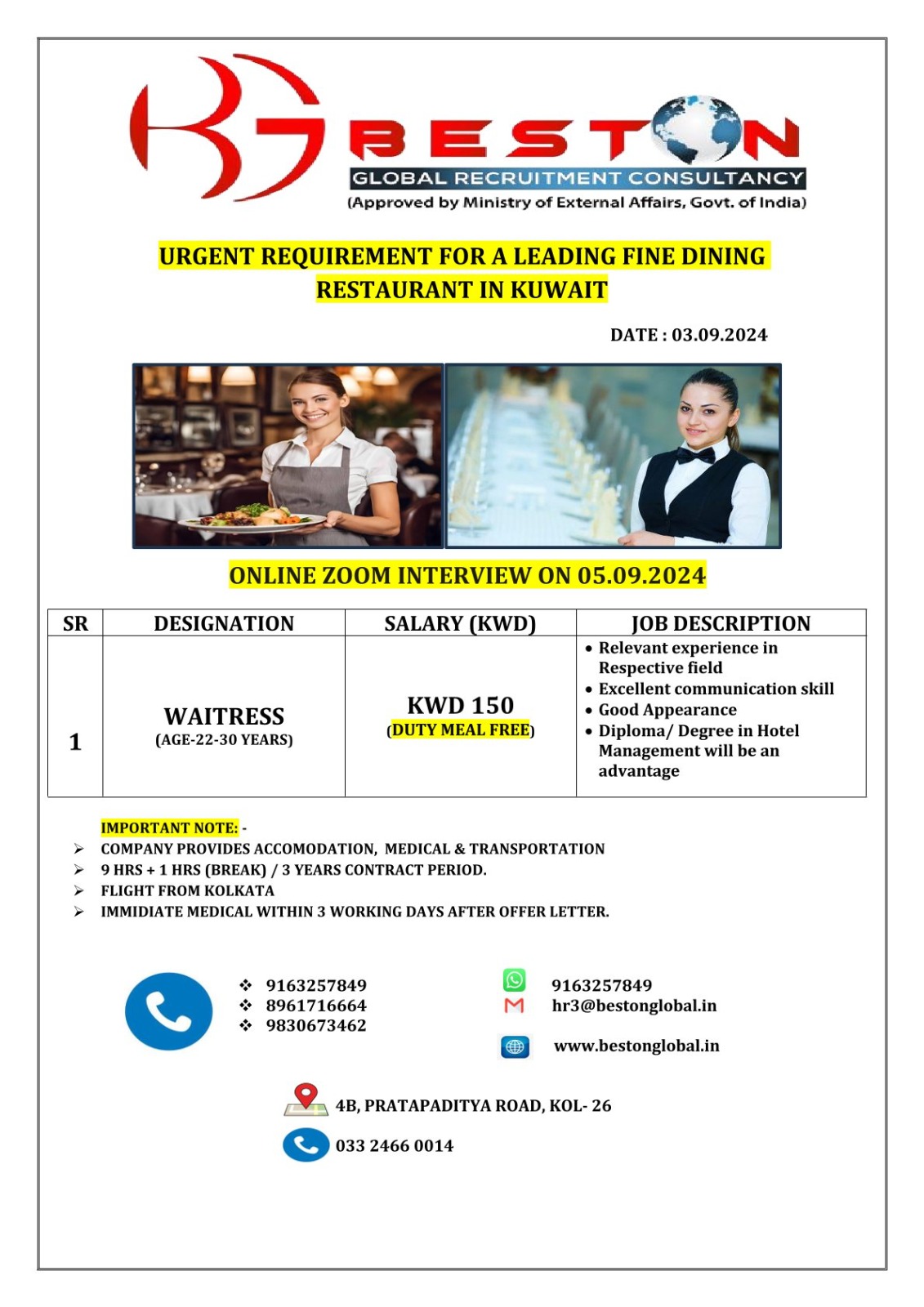 BESTON
GLOBAL RECRUITMENT CONSULTANCY
(Approved by Ministry of External Affairs, Govt. of India)

URGENT REQUIREMENT FOR A LEADING FINE DINING RESTAURANT IN KUWAIT

DATE : 03.09.2024

ONLINE ZOOM INTERVIEW ON 05.09.2024

| SR | DESIGNATION | SALARY (KWD) | JOB DESCRIPTION |
|---|---|---|---|
| 1 | WAITRESS (AGE-22-30 YEARS) | KWD 150 (DUTY MEAL FREE) | • Relevant experience in Respective field • Excellent communication skill • Good Appearance • Diploma/ Degree in Hotel Management will be an advantage |

IMPORTANT NOTE: -
➢ COMPANY PROVIDES ACCOMODATION, MEDICAL & TRANSPORTATION
➢ 9 HRS + 1 HRS (BREAK) / 3 YEARS CONTRACT PERIOD.
➢ FLIGHT FROM KOLKATA
➢ IMMIDIATE MEDICAL WITHIN 3 WORKING DAYS AFTER OFFER LETTER.

❖ 9163257849
❖ 8961716664
❖ 9830673462

9163257849
hr3@bestonglobal.in
www.bestonglobal.in

4B, PRATAPADITYA ROAD, KOL- 26
033 2466 0014